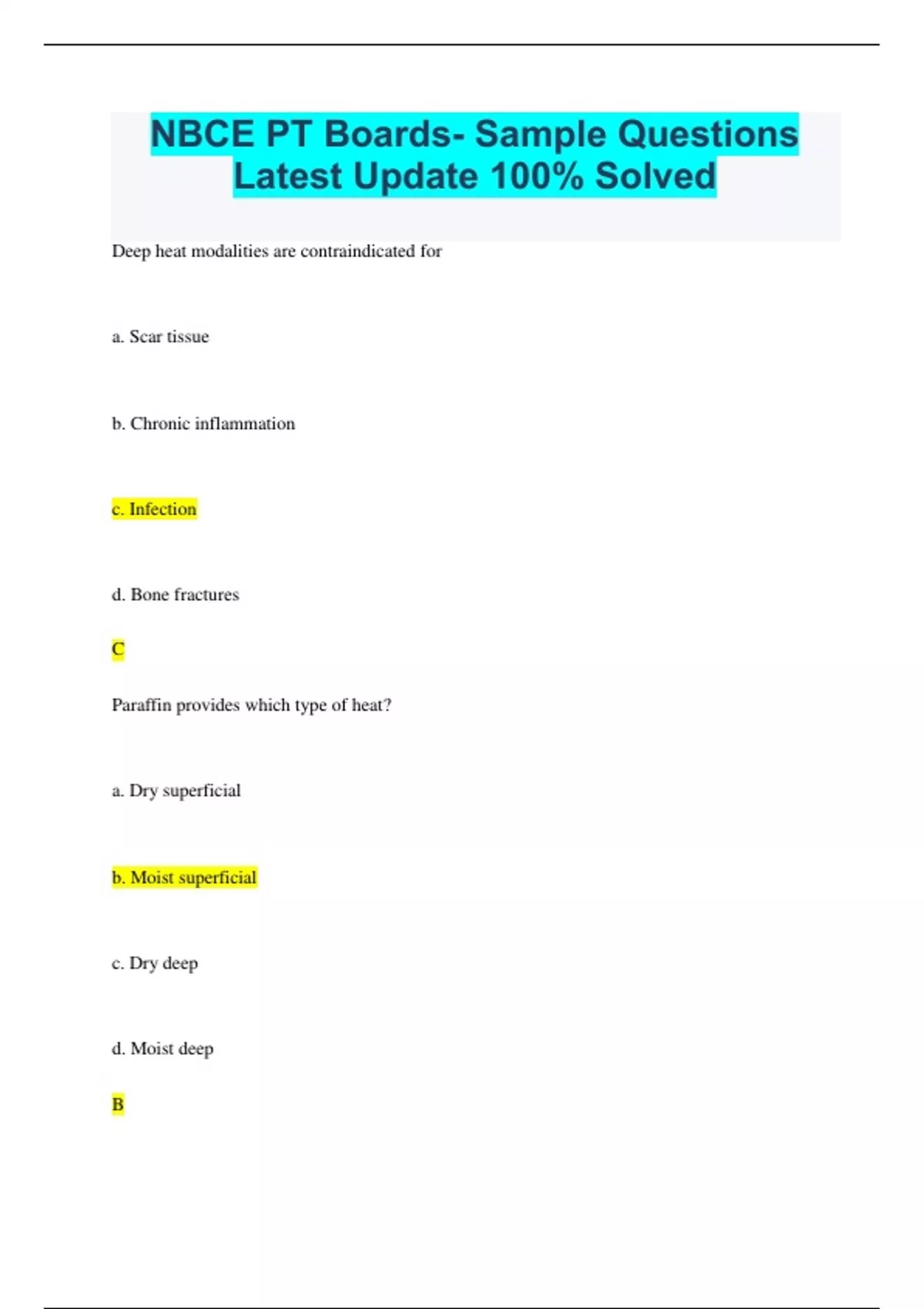 NBCE PT Boards- Sample Questions Latest Update 100% Solved

Deep heat modalities are contraindicated for

a. Scar tissue

b. Chronic inflammation

c. Infection

d. Bone fractures

C

Paraffin provides which type of heat?

a. Dry superficial

b. Moist superficial

c. Dry deep

d. Moist deep

B